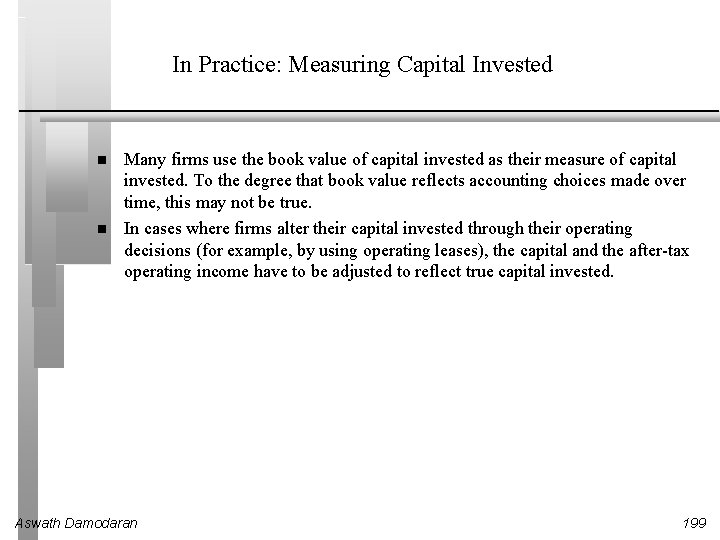 In Practice: Measuring Capital Invested

• Many firms use the book value of capital invested as their measure of capital invested. To the degree that book value reflects accounting choices made over time, this may not be true.
• In cases where firms alter their capital invested through their operating decisions (for example, by using operating leases), the capital and the after-tax operating income have to be adjusted to reflect true capital invested.

Aswath Damodaran

199